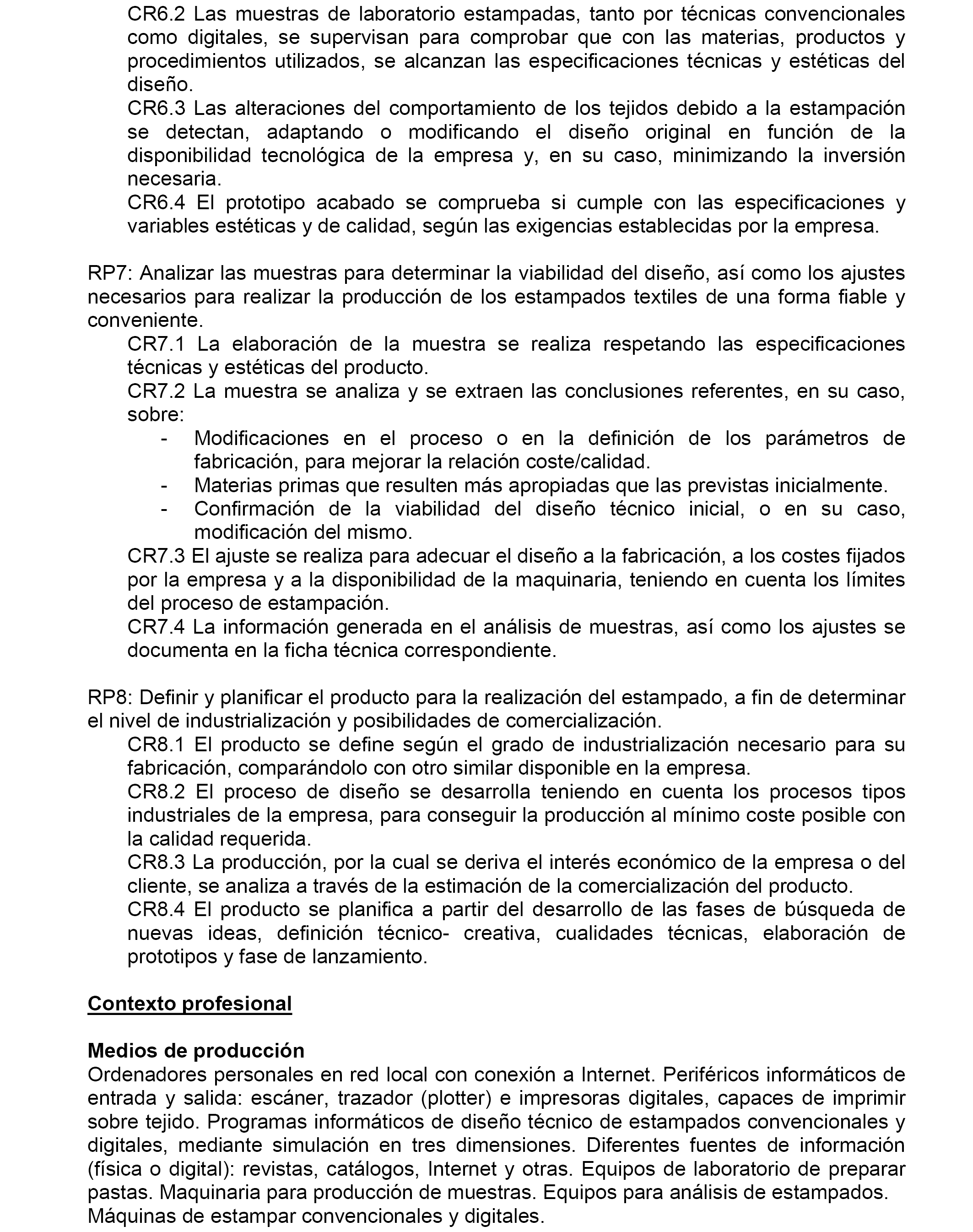 CR6.2 Las muestras de laboratorio estampadas, tanto por técnicas convencionales como digitales, se supervisan para comprobar que con las materias, productos y procedimientos utilizados, se alcanzan las especificaciones técnicas y estéticas del diseño.
CR6.3 Las alteraciones del comportamiento de los tejidos debido a la estampación se detectan, adaptando o modificando el diseño original en función de la disponibilidad tecnológica de la empresa y, en su caso, minimizando la inversión necesaria.
CR6.4 El prototipo acabado se comprueba si cumple con las especificaciones y variables estéticas y de calidad, según las exigencias establecidas por la empresa.

RP7: Analizar las muestras para determinar la viabilidad del diseño, así como los ajustes necesarios para realizar la producción de los estampados textiles de una forma fiable y conveniente.
CR7.1 La elaboración de la muestra se realiza respetando las especificaciones técnicas y estéticas del producto.
CR7.2 La muestra se analiza y se extraen las conclusiones referentes, en su caso, sobre:
- Modificaciones en el proceso o en la definición de los parámetros de fabricación, para mejorar la relación coste/calidad.
- Materias primas que resulten más apropiadas que las previstas inicialmente.
- Confirmación de la viabilidad del diseño técnico inicial, o en su caso, modificación del mismo.
CR7.3 El ajuste se realiza para adecuar el diseño a la fabricación, a los costes fijados por la empresa y a la disponibilidad de la maquinaria, teniendo en cuenta los límites del proceso de estampación.
CR7.4 La información generada en el análisis de muestras, así como los ajustes se documenta en la ficha técnica correspondiente.

RP8: Definir y planificar el producto para la realización del estampado, a fin de determinar el nivel de industrialización y posibilidades de comercialización.
CR8.1 El producto se define según el grado de industrialización necesario para su fabricación, comparándolo con otro similar disponible en la empresa.
CR8.2 El proceso de diseño se desarrolla teniendo en cuenta los procesos tipos industriales de la empresa, para conseguir la producción al mínimo coste posible con la calidad requerida.
CR8.3 La producción, por la cual se deriva el interés económico de la empresa o del cliente, se analiza a través de la estimación de la comercialización del producto.
CR8.4 El producto se planifica a partir del desarrollo de las fases de búsqueda de nuevas ideas, definición técnico- creativa, cualidades técnicas, elaboración de prototipos y fase de lanzamiento.

Contexto profesional

Medios de producción
Ordenadores personales en red local con conexión a Internet. Periféricos informáticos de entrada y salida: escáner, trazador (plotter) e impresoras digitales, capaces de imprimir sobre tejido. Programas informáticos de diseño técnico de estampados convencionales y digitales, mediante simulación en tres dimensiones. Diferentes fuentes de información (física o digital): revistas, catálogos, Internet y otras. Equipos de laboratorio de preparar pastas. Maquinaria para producción de muestras. Equipos para análisis de estampados. Máquinas de estampar convencionales y digitales.